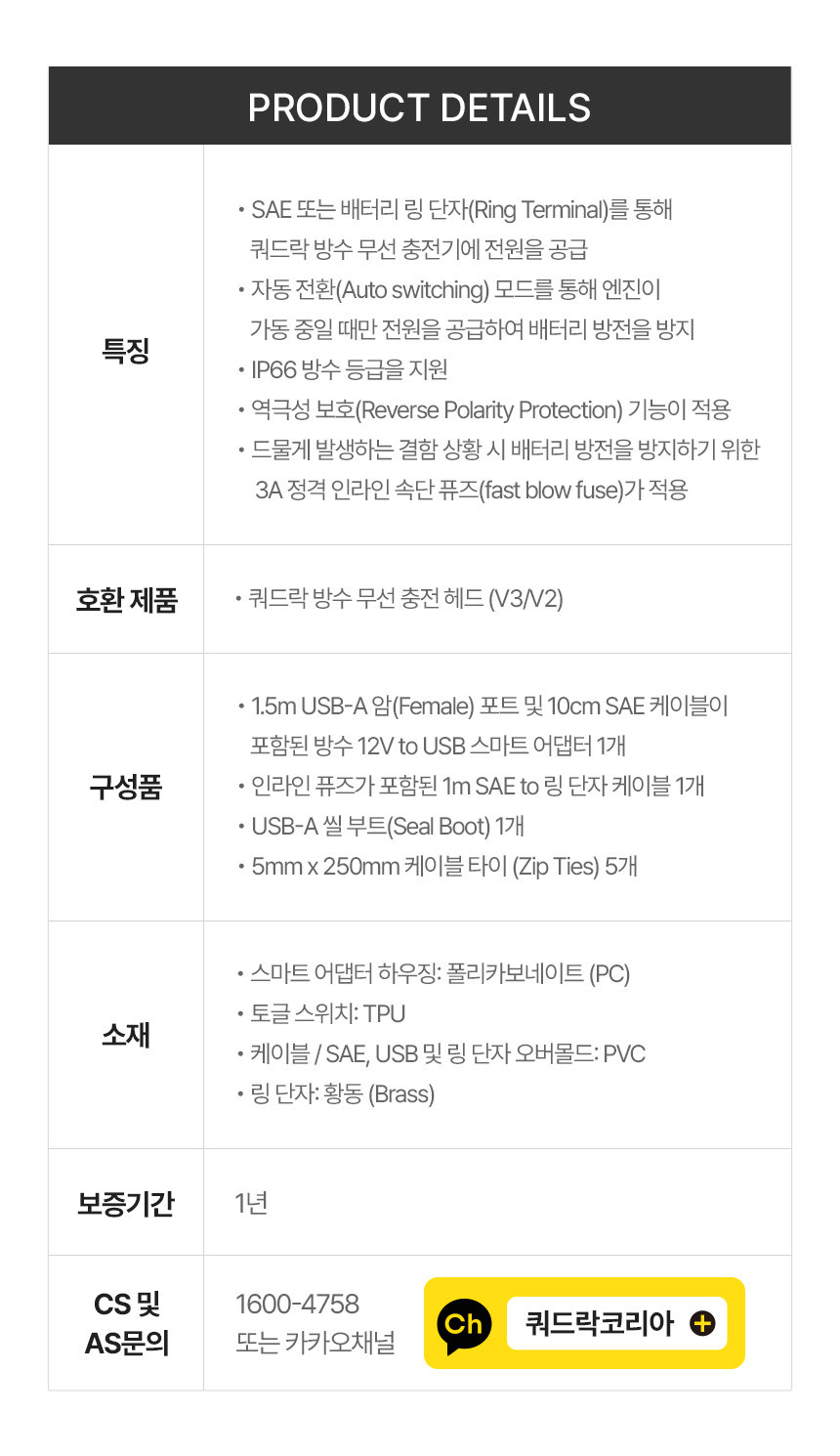 PRODUCT DETAILS

특징

• SAE 또는 배터리 링 단자(Ring Terminal)를 통해 쿼드락 방수 무선 충전기에 전원을 공급
• 자동 전환(Auto switching) 모드를 통해 엔진이 가동 중일 때만 전원을 공급하여 배터리 방전을 방지
• IP66 방수 등급을 지원
• 역극성 보호(Reverse Polarity Protection) 기능이 적용
• 드물게 발생하는 결함 상황 시 배터리 방전을 방지하기 위한 3A 정격 인라인 속단 퓨즈(fast blow fuse)가 적용

호환 제품

• 쿼드락 방수 무선 충전 헤드 (V3/V2)

구성품

• 1.5m USB-A 암(Female) 포트 및 10cm SAE 케이블이 포함된 방수 12V to USB 스마트 어댑터 1개
• 인라인 퓨즈가 포함된 1m SAE to 링 단자 케이블 1개
• USB-A 씰 부트(Seal Boot) 1개
• 5mm x 250mm 케이블 타이 (Zip Ties) 5개

소재

• 스마트 어댑터 하우징: 폴리카보네이트 (PC)
• 토글 스위치: TPU
• 케이블 / SAE, USB 및 링 단자 오버몰드: PVC
• 링 단자: 황동 (Brass)

보증기간

1년

CS 및
AS문의

1600-4758
또는 카카오채널

Ch
쿼드락코리아